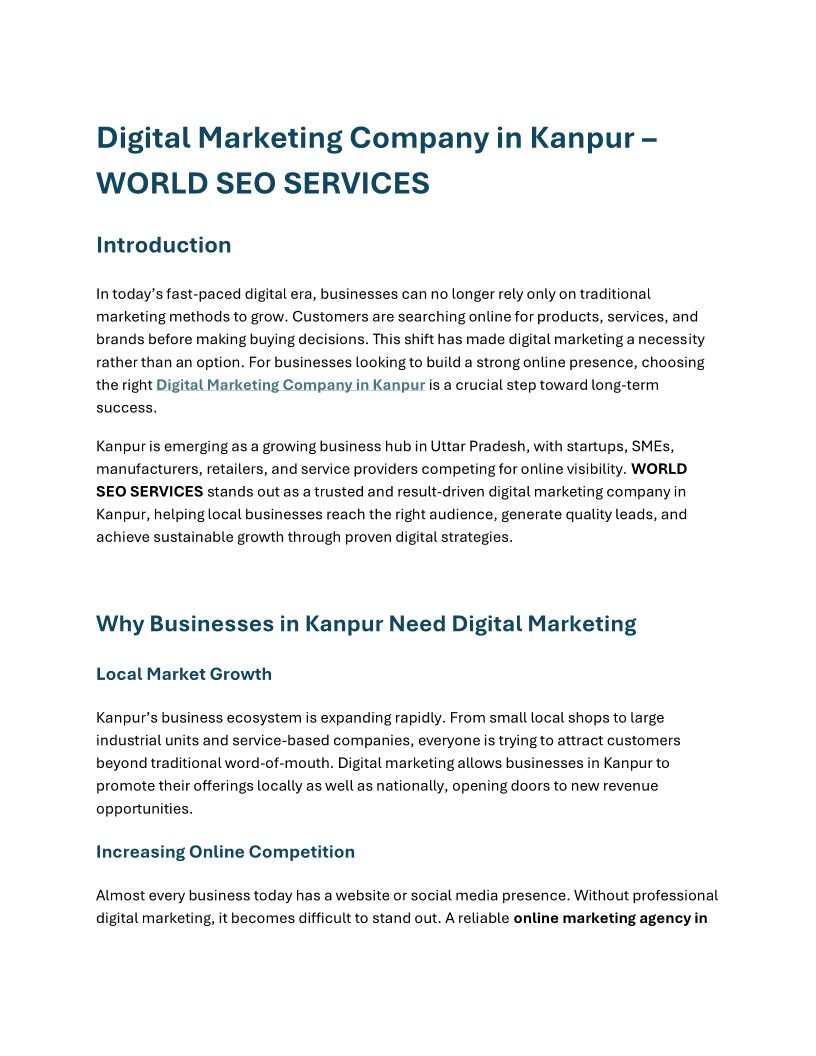 Digital Marketing Company in Kanpur – WORLD SEO SERVICES

Introduction

In today's fast-paced digital era, businesses can no longer rely only on traditional marketing methods to grow. Customers are searching online for products, services, and brands before making buying decisions. This shift has made digital marketing a necessity rather than an option. For businesses looking to build a strong online presence, choosing the right Digital Marketing Company in Kanpur is a crucial step toward long-term success.

Kanpur is emerging as a growing business hub in Uttar Pradesh, with startups, SMEs, manufacturers, retailers, and service providers competing for online visibility. WORLD SEO SERVICES stands out as a trusted and result-driven digital marketing company in Kanpur, helping local businesses reach the right audience, generate quality leads, and achieve sustainable growth through proven digital strategies.

Why Businesses in Kanpur Need Digital Marketing

Local Market Growth

Kanpur's business ecosystem is expanding rapidly. From small local shops to large industrial units and service-based companies, everyone is trying to attract customers beyond traditional word-of-mouth. Digital marketing allows businesses in Kanpur to promote their offerings locally as well as nationally, opening doors to new revenue opportunities.

Increasing Online Competition

Almost every business today has a website or social media presence. Without professional digital marketing, it becomes difficult to stand out. A reliable online marketing agency in